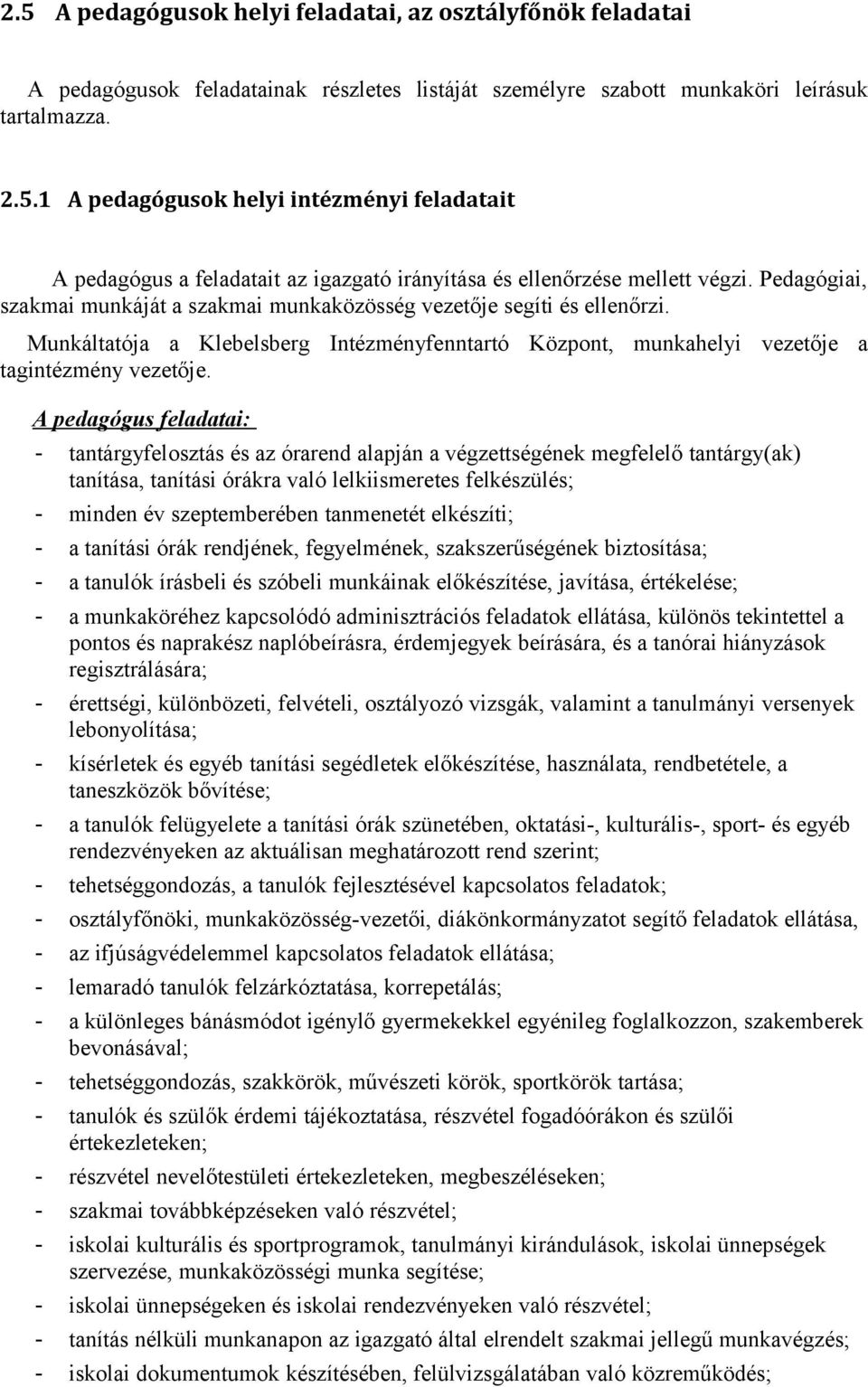 2.5 A pedagógusok helyi feladatai, az osztályfőnök feladatai

A pedagógusok feladatainak részletes listáját személyre szabott munkaköri leírásuk tartalmazza.

2.5.1 A pedagógusok helyi intézményi feladatait

A pedagógus a feladatait az igazgató irányítása és ellenőrzése mellett végzi. Pedagógiai, szakmai munkáját a szakmai munkaközösség vezetője segíti és ellenőrzi.

Munkáltatója a Klebelsberg Intézményfenntartó Központ, munkahelyi vezetője a tagintézmény vezetője.

A pedagógus feladatai:

- tantárgyfelosztás és az órarend alapján a végzettségének megfelelő tantárgy(ak) tanítása, tanítási órákra való lelkiismeretes felkészülés;
- minden év szeptemberében tanmenetét elkészíti;
- a tanítási órák rendjének, fegyelmének, szakszerűségének biztosítása;
- a tanulók írásbeli és szóbeli munkáinak előkészítése, javítása, értékelése;
- a munkaköréhez kapcsolódó adminisztrációs feladatok ellátása, különös tekintettel a pontos és naprakész naplóbeírásra, érdemjegyek beírására, és a tanórai hiányzások regisztrálására;
- érettségi, különbözeti, felvételi, osztályozó vizsgák, valamint a tanulmányi versenyek lebonyolítása;
- kísérletek és egyéb tanítási segédletek előkészítése, használata, rendbetétele, a taneszközök bővítése;
- a tanulók felügyelete a tanítási órák szünetében, oktatási-, kulturális-, sport- és egyéb rendezvényeken az aktuálisan meghatározott rend szerint;
- tehetséggondozás, a tanulók fejlesztésével kapcsolatos feladatok;
- osztályfőnöki, munkaközösség-vezetői, diákönkormányzatot segítő feladatok ellátása,
- az ifjúságvédelemmel kapcsolatos feladatok ellátása;
- lemaradó tanulók felzárkóztatása, korrepetálás;
- a különleges bánásmódot igénylő gyermekekkel egyénileg foglalkozzon, szakemberek bevonásával;
- tehetséggondozás, szakkörök, művészeti körök, sportkörök tartása;
- tanulók és szülők érdemi tájékoztatása, részvétel fogadóórákon és szülői értekezleteken;
- részvétel nevelőtestületi értekezleteken, megbeszéléseken;
- szakmai továbbképzéseken való részvétel;
- iskolai kulturális és sportprogramok, tanulmányi kirándulások, iskolai ünnepségek szervezése, munkaközösségi munka segítése;
- iskolai ünnepségeken és iskolai rendezvényeken való részvétel;
- tanítás nélküli munkanapon az igazgató által elrendelt szakmai jellegű munkavégzés;
- iskolai dokumentumok készítésében, felülvizsgálatában való közreműködés;